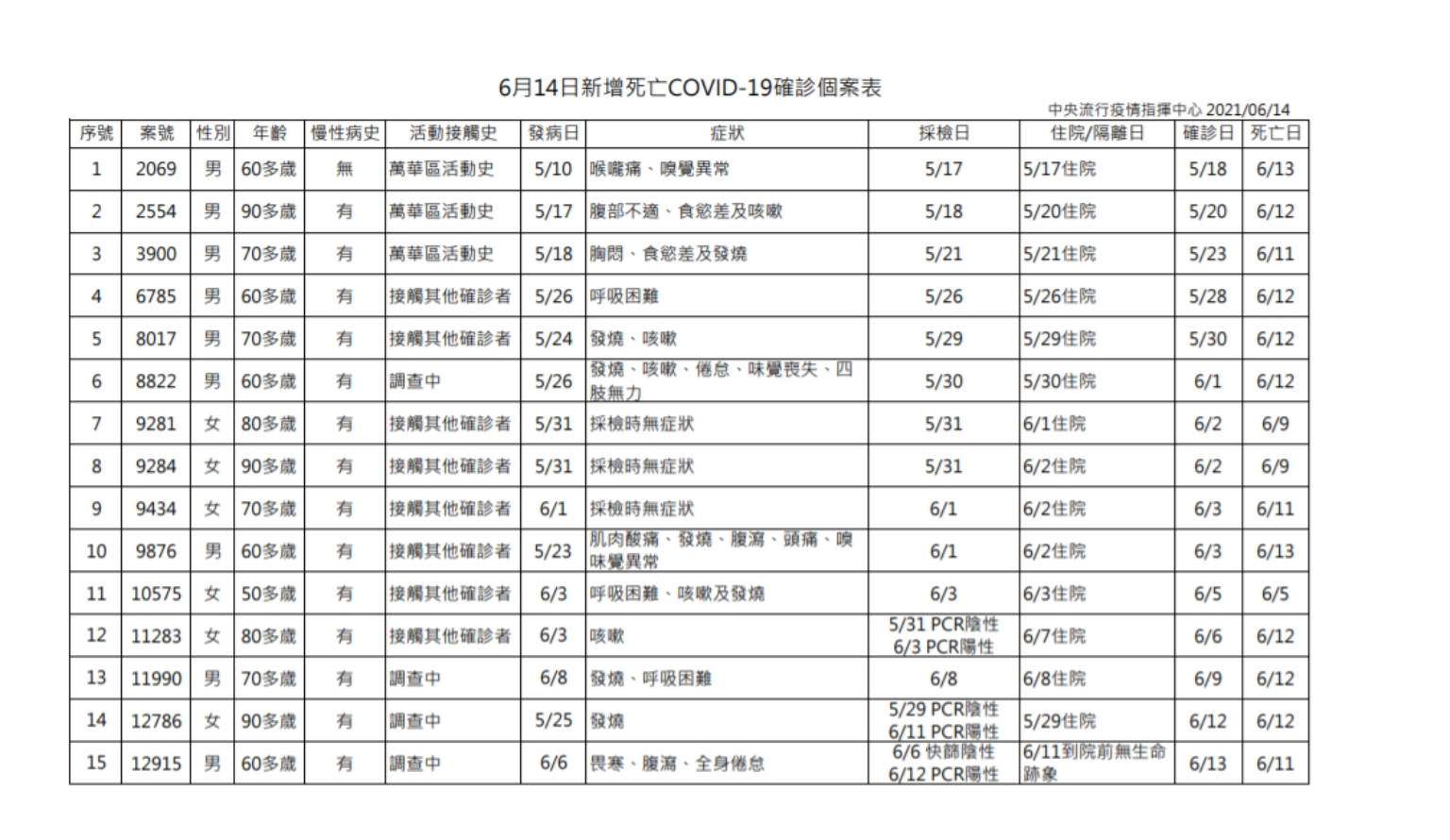 6月14日新增死亡COVID-19確診個案表

中央流行疫情指揮中心 2021/06/14

| 序號 | 案號 | 性別 | 年齡 | 慢性病史 | 活動接觸史 | 發病日 | 症狀 | 採檢日 | 住院/隔離日 | 確診日 | 死亡日 |
|---|---|---|---|---|---|---|---|---|---|---|---|
| 1 | 2069 | 男 | 60多歲 | 無 | 萬華區活動史 | 5/10 | 喉嚨痛、嗅覺異常 | 5/17 | 5/17住院 | 5/18 | 6/13 |
| 2 | 2554 | 男 | 90多歲 | 有 | 萬華區活動史 | 5/17 | 腹部不適、食慾差及咳嗽 | 5/18 | 5/20住院 | 5/20 | 6/12 |
| 3 | 3900 | 男 | 70多歲 | 有 | 萬華區活動史 | 5/18 | 胸悶、食慾差及發燒 | 5/21 | 5/21住院 | 5/23 | 6/11 |
| 4 | 6785 | 男 | 60多歲 | 有 | 接觸其他確診者 | 5/26 | 呼吸困難 | 5/26 | 5/26住院 | 5/28 | 6/12 |
| 5 | 8017 | 男 | 70多歲 | 有 | 接觸其他確診者 | 5/24 | 發燒、咳嗽 | 5/29 | 5/29住院 | 5/30 | 6/12 |
| 6 | 8822 | 男 | 60多歲 | 有 | 調查中 | 5/26 | 發燒、咳嗽、倦怠、味覺喪失、四肢無力 | 5/30 | 5/30住院 | 6/1 | 6/12 |
| 7 | 9281 | 女 | 80多歲 | 有 | 接觸其他確診者 | 5/31 | 採檢時無症狀 | 5/31 | 6/1住院 | 6/2 | 6/9 |
| 8 | 9284 | 女 | 90多歲 | 有 | 接觸其他確診者 | 5/31 | 採檢時無症狀 | 5/31 | 6/2住院 | 6/2 | 6/9 |
| 9 | 9434 | 女 | 70多歲 | 有 | 接觸其他確診者 | 6/1 | 採檢時無症狀 | 6/1 | 6/2住院 | 6/3 | 6/11 |
| 10 | 9876 | 男 | 60多歲 | 有 | 接觸其他確診者 | 5/23 | 肌肉酸痛、發燒、腹瀉、頭痛、嗅味覺異常 | 6/1 | 6/2住院 | 6/3 | 6/13 |
| 11 | 10575 | 女 | 50多歲 | 有 | 接觸其他確診者 | 6/3 | 呼吸困難、咳嗽及發燒 | 6/3 | 6/3住院 | 6/5 | 6/5 |
| 12 | 11283 | 女 | 80多歲 | 有 | 接觸其他確診者 | 6/3 | 咳嗽 | 5/31 PCR陰性 6/3 PCR陽性 | 6/7住院 | 6/6 | 6/12 |
| 13 | 11990 | 男 | 70多歲 | 有 | 調查中 | 6/8 | 發燒、呼吸困難 | 6/8 | 6/8住院 | 6/9 | 6/12 |
| 14 | 12786 | 女 | 90多歲 | 有 | 調查中 | 5/25 | 發燒 | 5/29 PCR陰性 6/11 PCR陽性 | 5/29住院 | 6/12 | 6/12 |
| 15 | 12915 | 男 | 60多歲 | 有 | 調查中 | 6/6 | 畏寒、腹瀉、全身倦怠 | 6/6 快篩陰性 6/12 PCR陽性 | 6/11到院前無生命跡象 | 6/13 | 6/11 |